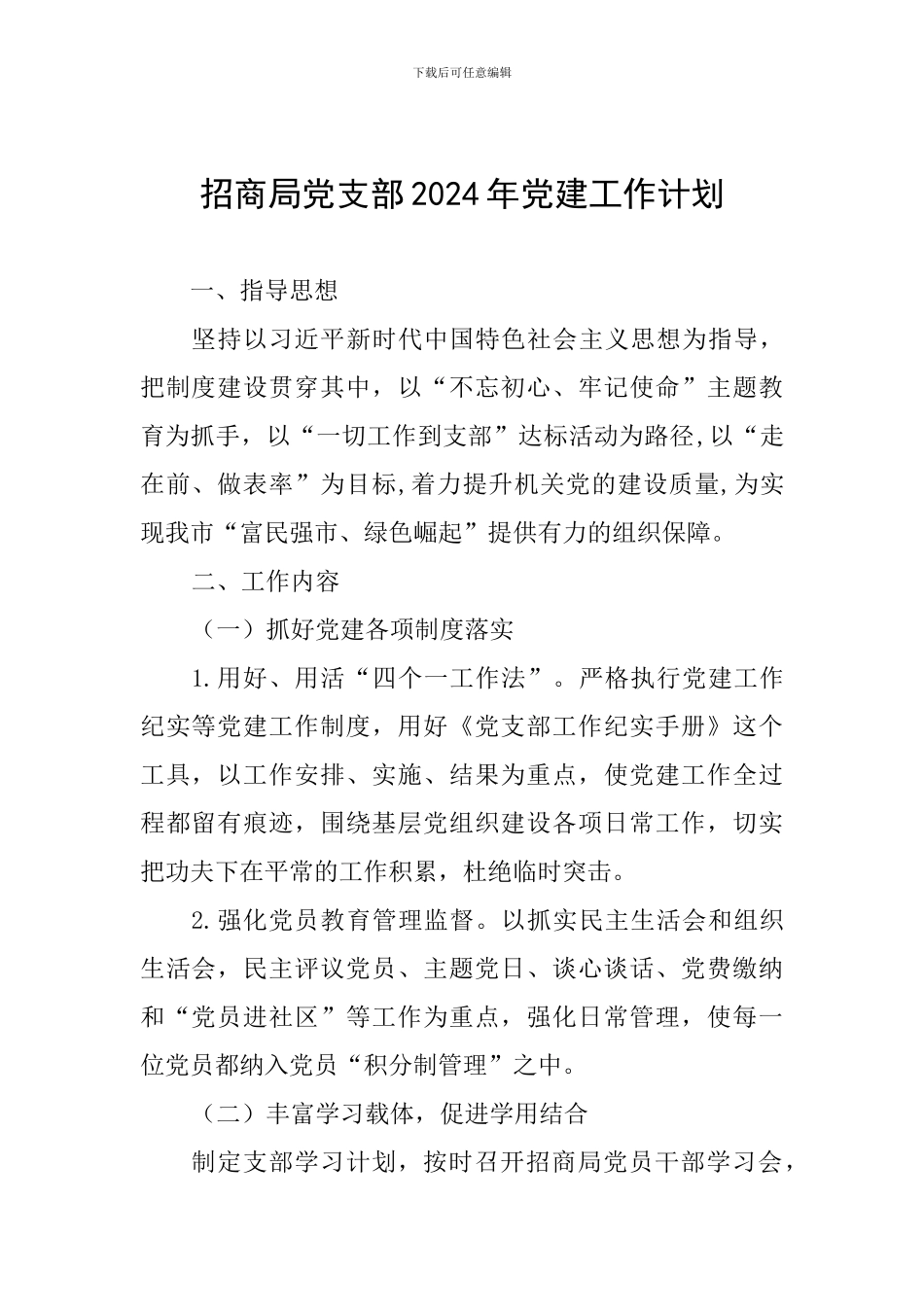 下载后可任意编辑

招商局党支部2024年党建工作计划

一、指导思想

坚持以习近平新时代中国特色社会主义思想为指导，把制度建设贯穿其中，以“不忘初心、牢记使命”主题教育为抓手，以“一切工作到支部”达标活动为路径,以“走在前、做表率”为目标,着力提升机关党的建设质量,为实现我市“富民强市、绿色崛起”提供有力的组织保障。

二、工作内容

（一）抓好党建各项制度落实

1.用好、用活“四个一工作法”。严格执行党建工作纪实等党建工作制度，用好《党支部工作纪实手册》这个工具，以工作安排、实施、结果为重点，使党建工作全过程都留有痕迹，围绕基层党组织建设各项日常工作，切实把功夫下在平常的工作积累，杜绝临时突击。

2.强化党员教育管理监督。以抓实民主生活会和组织生活会，民主评议党员、主题党日、谈心谈话、党费缴纳和“党员进社区”等工作为重点，强化日常管理，使每一位党员都纳入党员“积分制管理”之中。

（二）丰富学习载体，促进学用结合

制定支部学习计划，按时召开招商局党员干部学习会，